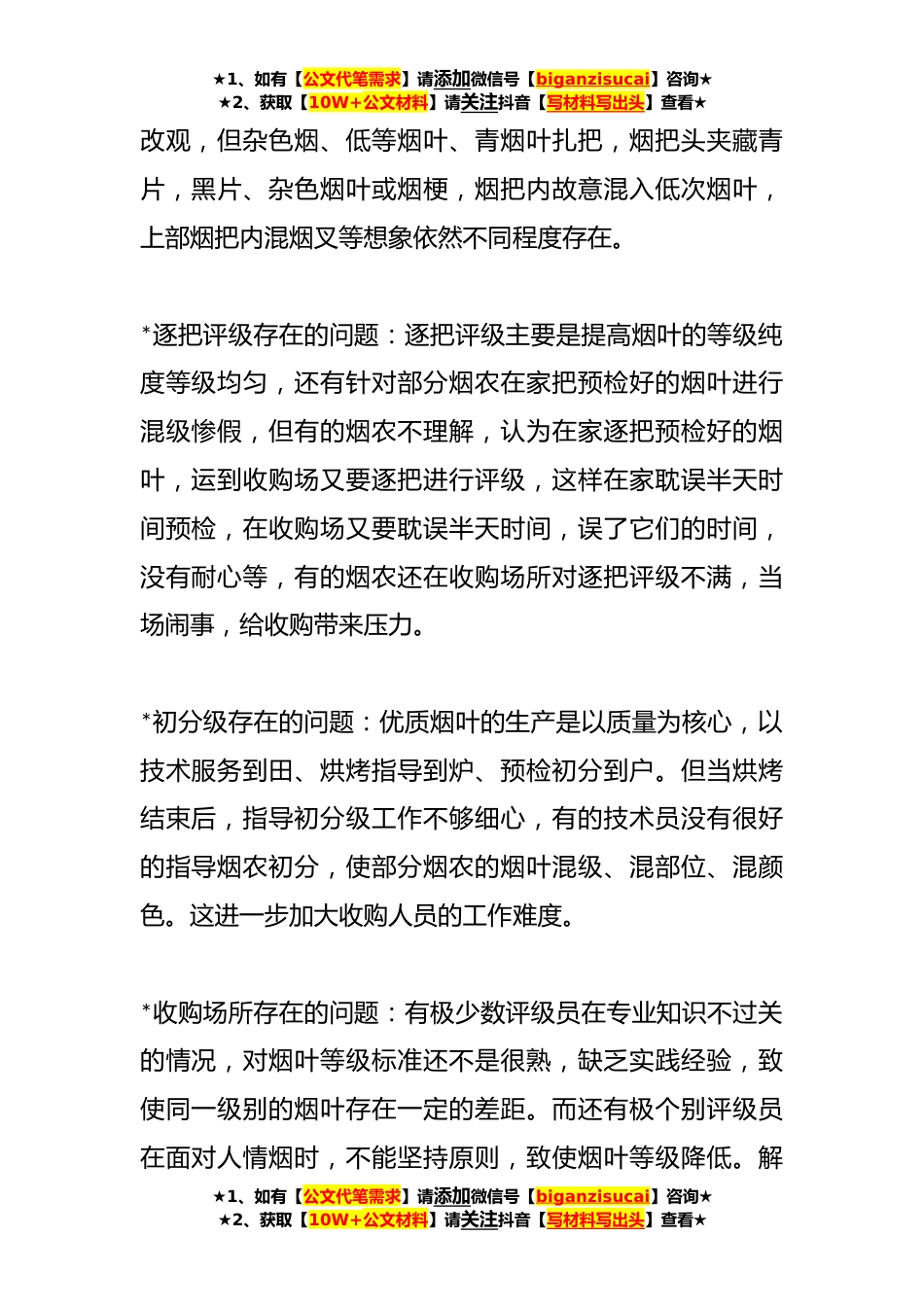 ★1、如有【公文代笔需求】请添加微信号【biganzisucai】咨询★
★2、获取【10W+公文材料】请关注抖音【写材料写出头】查看★

改观，但杂色烟、低等烟叶、青烟叶扎把，烟把头夹藏青片，黑片、杂色烟叶或烟梗，烟把内故意混入低次烟叶，上部烟把内混烟叉等想象依然不同程度存在。

*逐把评级存在的问题：逐把评级主要是提高烟叶的等级纯度等级均匀，还有针对部分烟农在家把预检好的烟叶进行混级惨假，但有的烟农不理解，认为在家逐把预检好的烟叶，运到收购场又要逐把进行评级，这样在家耽误半天时间预检，在收购场又要耽误半天时间，误了它们的时间，没有耐心等，有的烟农还在收购场所对逐把评级不满，当场闹事，给收购带来压力。

*初分级存在的问题：优质烟叶的生产是以质量为核心，以技术服务到田、烘烤指导到炉、预检初分到户。但当烘烤结束后，指导初分级工作不够细心，有的技术员没有很好的指导烟农初分，使部分烟农的烟叶混级、混部位、混颜色。这进一步加大收购人员的工作难度。

*收购场所存在的问题：有极少数评级员在专业知识不过关的情况，对烟叶等级标准还不是很熟，缺乏实践经验，致使同一级别的烟叶存在一定的差距。而还有极个别评级员在面对人情烟时，不能坚持原则，致使烟叶等级降低。解

★1、如有【公文代笔需求】请添加微信号【biganzisucai】咨询★
★2、获取【10W+公文材料】请关注抖音【写材料写出头】查看★